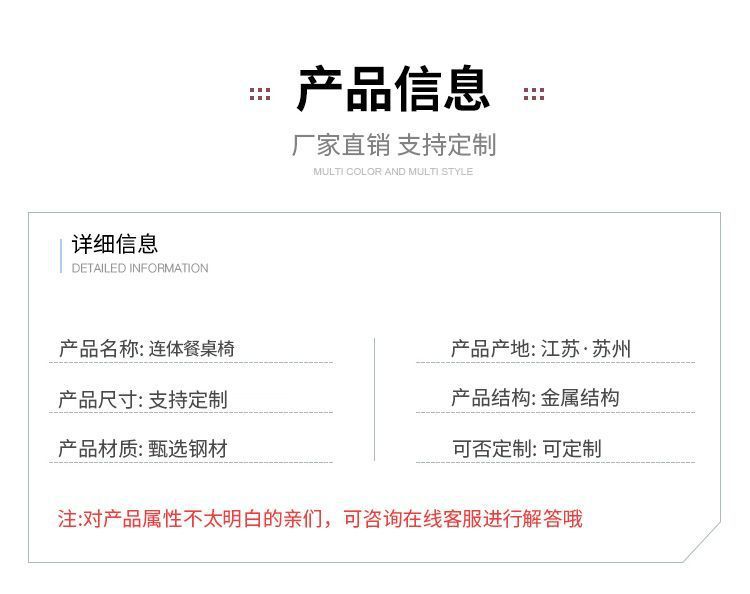 产品信息

厂家直销 支持定制

MULTI COLOR AND MULTI STYLE

详细信息

DETAILED INFORMATION

产品名称: 连体餐桌椅

产品尺寸: 支持定制

产品材质: 甄选钢材

产品产地: 江苏·苏州

产品结构: 金属结构

可否定制: 可定制

注:对产品属性不太明白的亲们，可咨询在线客服进行解答哦